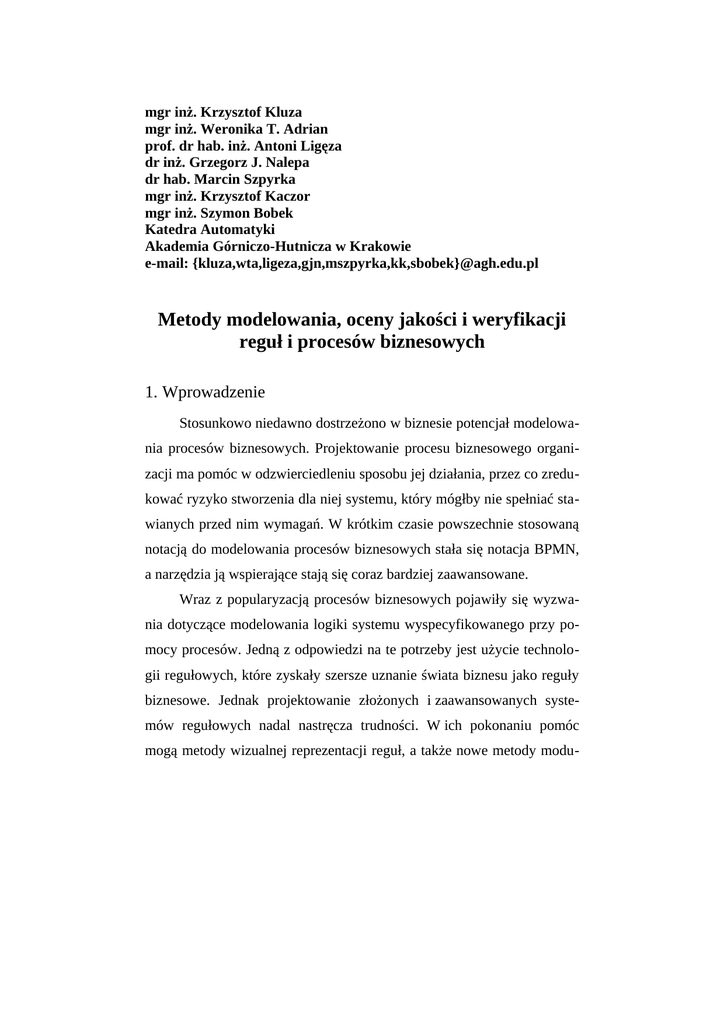 mgr inż. Krzysztof Kluza
mgr inż. Weronika T. Adrian
prof. dr hab. inż. Antoni Ligęza
dr inż. Grzegorz J. Nalepa
dr hab. Marcin Szpyrka
mgr inż. Krzysztof Kaczor
mgr inż. Szymon Bobek
Katedra Automatyki
Akademia Górniczo-Hutnicza w Krakowie
e-mail: {kluza,wta,ligeza,gjn,mszpyrka,kk,sbobek}@agh.edu.pl

Metody modelowania, oceny jakości i weryfikacji reguł i procesów biznesowych

1. Wprowadzenie

Stosunkowo niedawno dostrzeżono w biznesie potencjał modelowania procesów biznesowych. Projektowanie procesu biznesowego organizacji ma pomóc w odzwierciedleniu sposobu jej działania, przez co zredukować ryzyko stworzenia dla niej systemu, który mógłby nie spełniać stawianych przed nim wymagań. W krótkim czasie powszechnie stosowaną notacją do modelowania procesów biznesowych stała się notacja BPMN, a narzędzia ją wspierające stają się coraz bardziej zaawansowane.

Wraz z popularyzacją procesów biznesowych pojawiły się wyzwania dotyczące modelowania logiki systemu wyspecyfikowanego przy pomocy procesów. Jedną z odpowiedzi na te potrzeby jest użycie technologii regułowych, które zyskały szersze uznanie świata biznesu jako reguły biznesowe. Jednak projektowanie złożonych i zaawansowanych systemów regułowych nadal nastręcza trudności. W ich pokonaniu pomóc mogą metody wizualnej reprezentacji reguł, a także nowe metody modu-